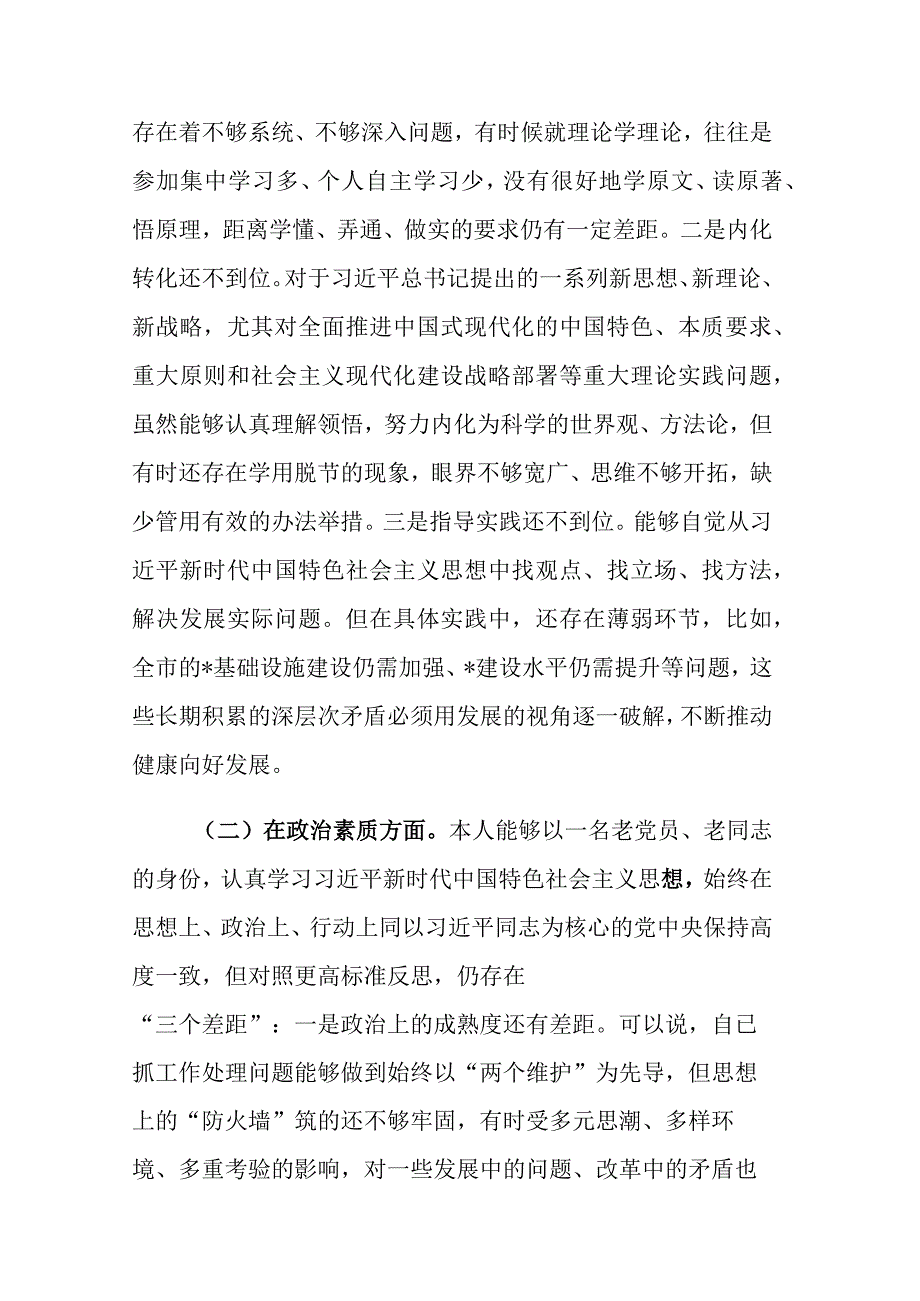 存在着不够系统、不够深入问题，有时候就理论学理论，往往是参加集中学习多、个人自主学习少，没有很好地学原文、读原著、悟原理，距离学懂、弄通、做实的要求仍有一定差距。二是内化转化还不到位。对于习近平总书记提出的一系列新思想、新理论、新战略，尤其对全面推进中国式现代化的中国特色、本质要求、重大原则和社会主义现代化建设战略部署等重大理论实践问题，虽然能够认真理解领悟，努力内化为科学的世界观、方法论，但有时还存在学用脱节的现象，眼界不够宽广、思维不够开拓，缺少管用有效的办法举措。三是指导实践还不到位。能够自觉从习近平新时代中国特色社会主义思想中找观点、找立场、找方法，解决发展实际问题。但在具体实践中，还存在薄弱环节，比如，全市的*基础设施建设仍需加强、*建设水平仍需提升等问题，这些长期积累的深层次矛盾必须用发展的视角逐一破解，不断推动健康向好发展。

（二）在政治素质方面。本人能够以一名老党员、老同志的身份，认真学习习近平新时代中国特色社会主义思想，始终在思想上、政治上、行动上同以习近平同志为核心的党中央保持高度一致，但对照更高标准反思，仍存在“三个差距”：一是政治上的成熟度还有差距。可以说，自己抓工作处理问题能够做到始终以“两个维护”为先导，但思想上的“防火墙”筑的还不够牢固，有时受多元思潮、多样环境、多重考验的影响，对一些发展中的问题、改革中的矛盾也